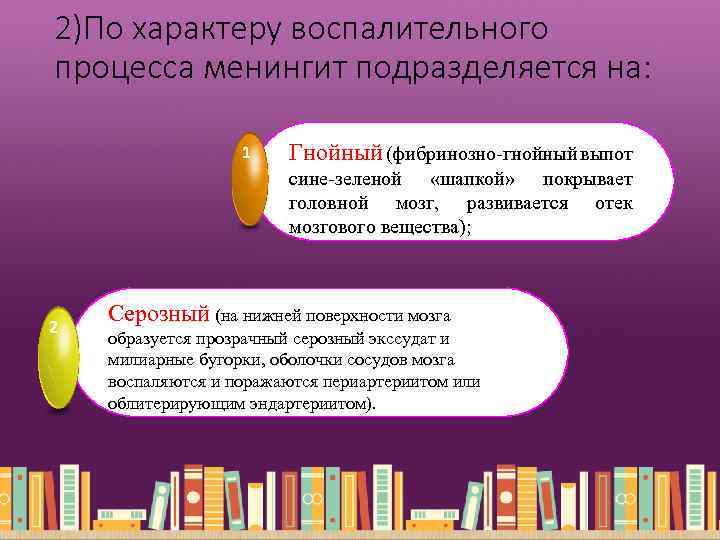 2)По характеру воспалительного процесса менингит подразделяется на:

1

Гнойный (фибринозно-гнойный выпот сине-зеленой «шапкой» покрывает головной мозг, развивается отек мозгового вещества);

2

Серозный (на нижней поверхности мозга образуется прозрачный серозный экссудат и милиарные бугорки, оболочки сосудов мозга воспаляются и поражаются периартериитом или облитерирующим эндартериитом).